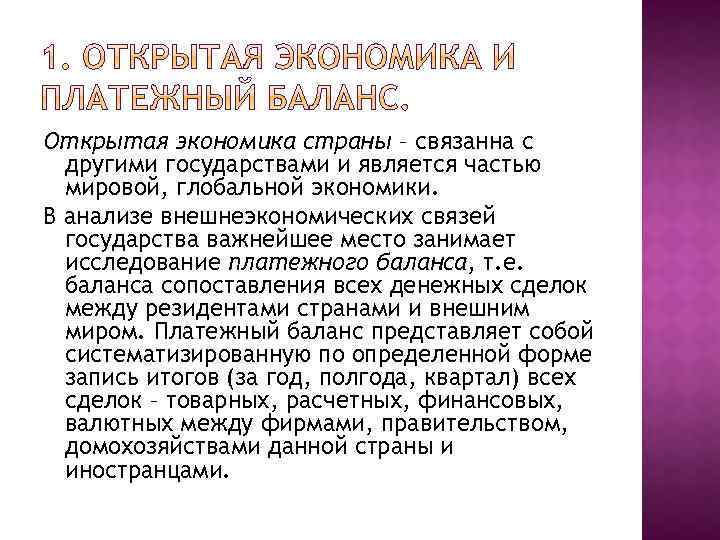 1. ОТКРЫТАЯ ЭКОНОМИКА И ПЛАТЕЖНЫЙ БАЛАНС.

Открытая экономика страны – связанна с другими государствами и является частью мировой, глобальной экономики.

В анализе внешнеэкономических связей государства важнейшее место занимает исследование платежного баланса, т.е. баланса сопоставления всех денежных сделок между резидентами странами и внешним миром. Платежный баланс представляет собой систематизированную по определенной форме запись итогов (за год, полгода, квартал) всех сделок – товарных, расчетных, финансовых, валютных между фирмами, правительством, домохозяйствами данной страны и иностранцами.